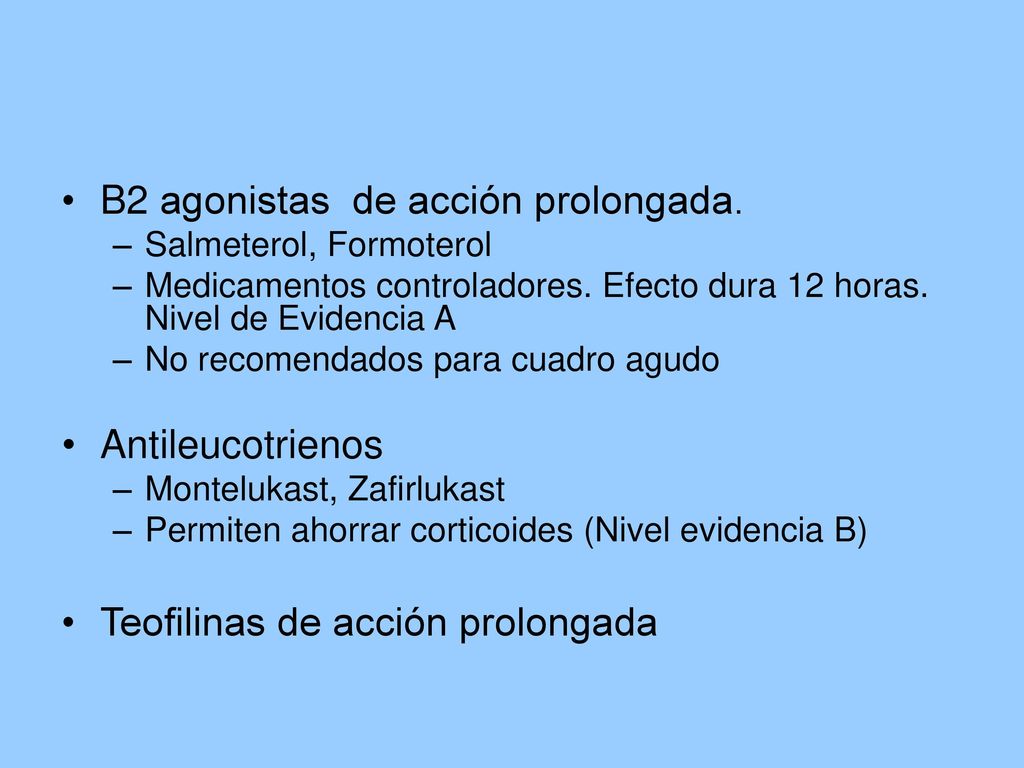 • B2 agonistas de acción prolongada.
– Salmeterol, Formoterol
– Medicamentos controladores. Efecto dura 12 horas. Nivel de Evidencia A
– No recomendados para cuadro agudo

• Antileucotrienos
– Montelukast, Zafirlukast
– Permiten ahorrar corticoides (Nivel evidencia B)

• Teofilinas de acción prolongada